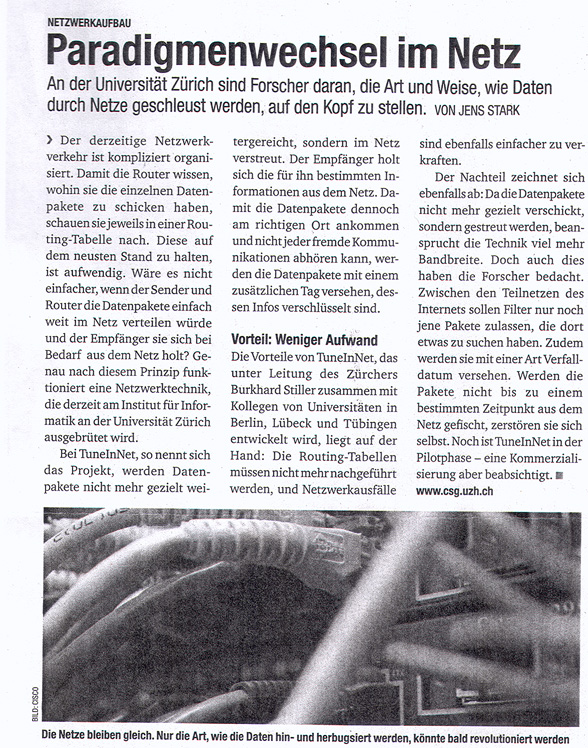 NETZWERKAUFBAU

Paradigmenwechsel im Netz

An der Universität Zürich sind Forscher daran, die Art und Weise, wie Daten durch Netze geschleust werden, auf den Kopf zu stellen. VON JENS STARK

› Der derzeitige Netzwerkverkehr ist kompliziert organisiert. Damit die Router wissen, wohin sie die einzelnen Datenpakete zu schicken haben, schauen sie jeweils in einer Routing-Tabelle nach. Diese auf dem neusten Stand zu halten, ist aufwendig. Wäre es nicht einfacher, wenn der Sender und Router die Datenpakete einfach weit im Netz verteilen würde und der Empfänger sie sich bei Bedarf aus dem Netz holt? Genau nach diesem Prinzip funktioniert eine Netzwerktechnik, die derzeit am Institut für Informatik an der Universität Zürich ausgebrütet wird.

Bei TuneInNet, so nennt sich das Projekt, werden Datenpakete nicht mehr gezielt weitergereicht, sondern im Netz verstreut. Der Empfänger holt sich die für ihn bestimmten Informationen aus dem Netz. Damit die Datenpakete dennoch am richtigen Ort ankommen und nicht jeder fremde Kommunikationen abhören kann, werden die Datenpakete mit einem zusätzlichen Tag versehen, dessen Infos verschlüsselt sind.

Vorteil: Weniger Aufwand

Die Vorteile von TuneInNet, das unter Leitung des Zürchers Burkhard Stiller zusammen mit Kollegen von Universitäten in Berlin, Lübeck und Tübingen entwickelt wird, liegt auf der Hand: Die Routing-Tabellen müssen nicht mehr nachgeführt werden, und Netzwerkausfälle sind ebenfalls einfacher zu verkraften.

Der Nachteil zeichnet sich ebenfalls ab: Da die Datenpakete nicht mehr gezielt verschickt, sondern gestreut werden, beansprucht die Technik viel mehr Bandbreite. Doch auch dies haben die Forscher bedacht. Zwischen den Teilnetzen des Internets sollen Filter nur noch jene Pakete zulassen, die dort etwas zu suchen haben. Zudem werden sie mit einer Art Verfalldatum versehen. Werden die Pakete nicht bis zu einem bestimmten Zeitpunkt aus dem Netz gefischt, zerstören sie sich selbst. Noch ist TuneInNet in der Pilotphase – eine Kommerzialisierung aber beabsichtigt. ■
www.csg.uzh.ch

BILD: CISCO

Die Netze bleiben gleich. Nur die Art, wie die Daten hin- und herbugsiert werden, könnte bald revolutioniert werden